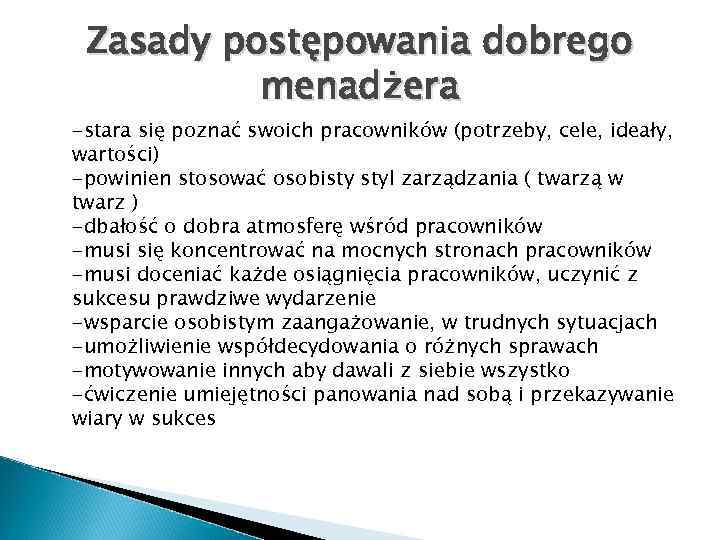 Zasady postępowania dobrego menadżera

-stara się poznać swoich pracowników (potrzeby, cele, ideały, wartości)
-powinien stosować osobisty styl zarządzania ( twarzą w twarz )
-dbałość o dobra atmosferę wśród pracowników
-musi się koncentrować na mocnych stronach pracowników
-musi doceniać każde osiągnięcia pracowników, uczynić z sukcesu prawdziwe wydarzenie
-wsparcie osobistym zaangażowanie, w trudnych sytuacjach
-umożliwienie współdecydowania o różnych sprawach
-motywowanie innych aby dawali z siebie wszystko
-ćwiczenie umiejętności panowania nad sobą i przekazywanie wiary w sukces